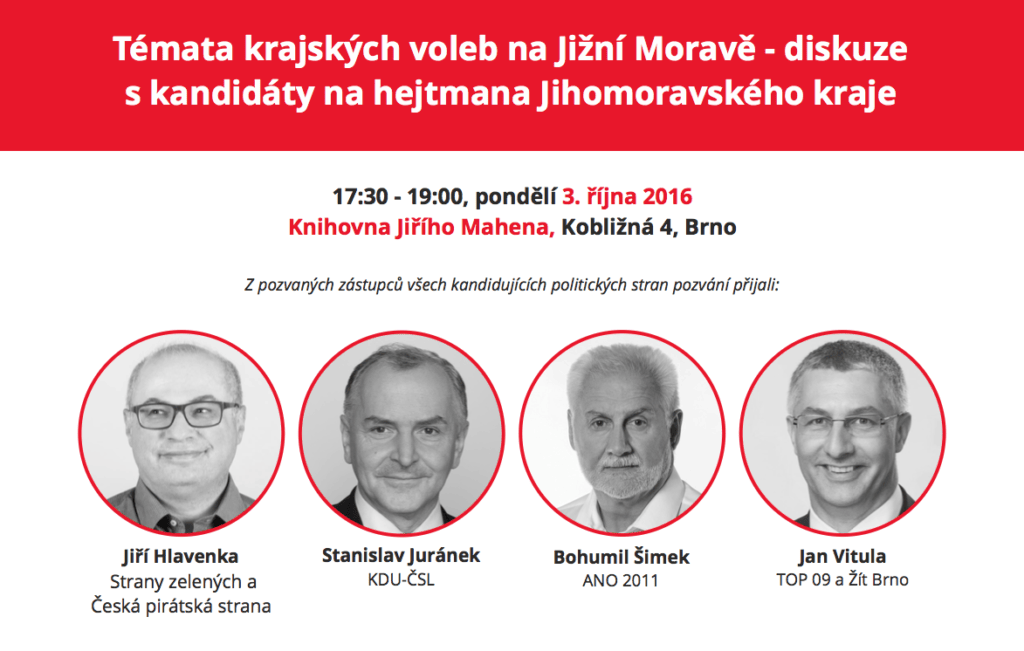 Témata krajských voleb na Jižní Moravě - diskuze s kandidáty na hejtmana Jihomoravského kraje

17:30 - 19:00, pondělí 3. října 2016
Knihovna Jiřího Mahena, Kobližná 4, Brno

Z pozvaných zástupců všech kandidujících politických stran pozvání přijali:

Jiří Hlavenka
Strany zelených a Česká pirátská strana

Stanislav Juránek
KDU-ČSL

Bohumil Šimek
ANO 2011

Jan Vitula
TOP 09 a Žít Brno